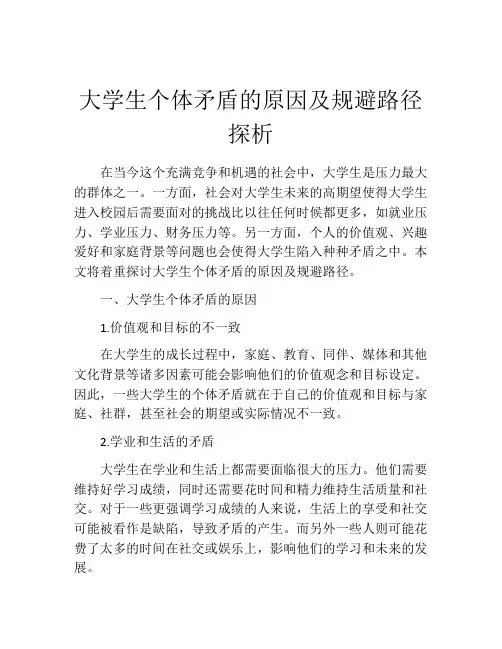 大学生个体矛盾的原因及规避路径探析

在当今这个充满竞争和机遇的社会中，大学生是压力最大的群体之一。一方面，社会对大学生未来的高期望使得大学生进入校园后需要面对的挑战比以往任何时候都更多，如就业压力、学业压力、财务压力等。另一方面，个人的价值观、兴趣爱好和家庭背景等问题也会使得大学生陷入种种矛盾之中。本文将着重探讨大学生个体矛盾的原因及规避路径。

一、大学生个体矛盾的原因

1.价值观和目标的不一致

在大学生的成长过程中，家庭、教育、同伴、媒体和其他文化背景等诸多因素可能会影响他们的价值观念和目标设定。因此，一些大学生的个体矛盾就在于自己的价值观和目标与家庭、社群，甚至社会的期望或实际情况不一致。

2.学业和生活的矛盾

大学生在学业和生活上都需要面临很大的压力。他们需要维持好学习成绩，同时还需要花时间和精力维持生活质量和社交。对于一些更强调学习成绩的人来说，生活上的享受和社交可能被看作是缺陷，导致矛盾的产生。而另外一些人则可能花费了太多的时间在社交或娱乐上，影响他们的学习和未来的发展。